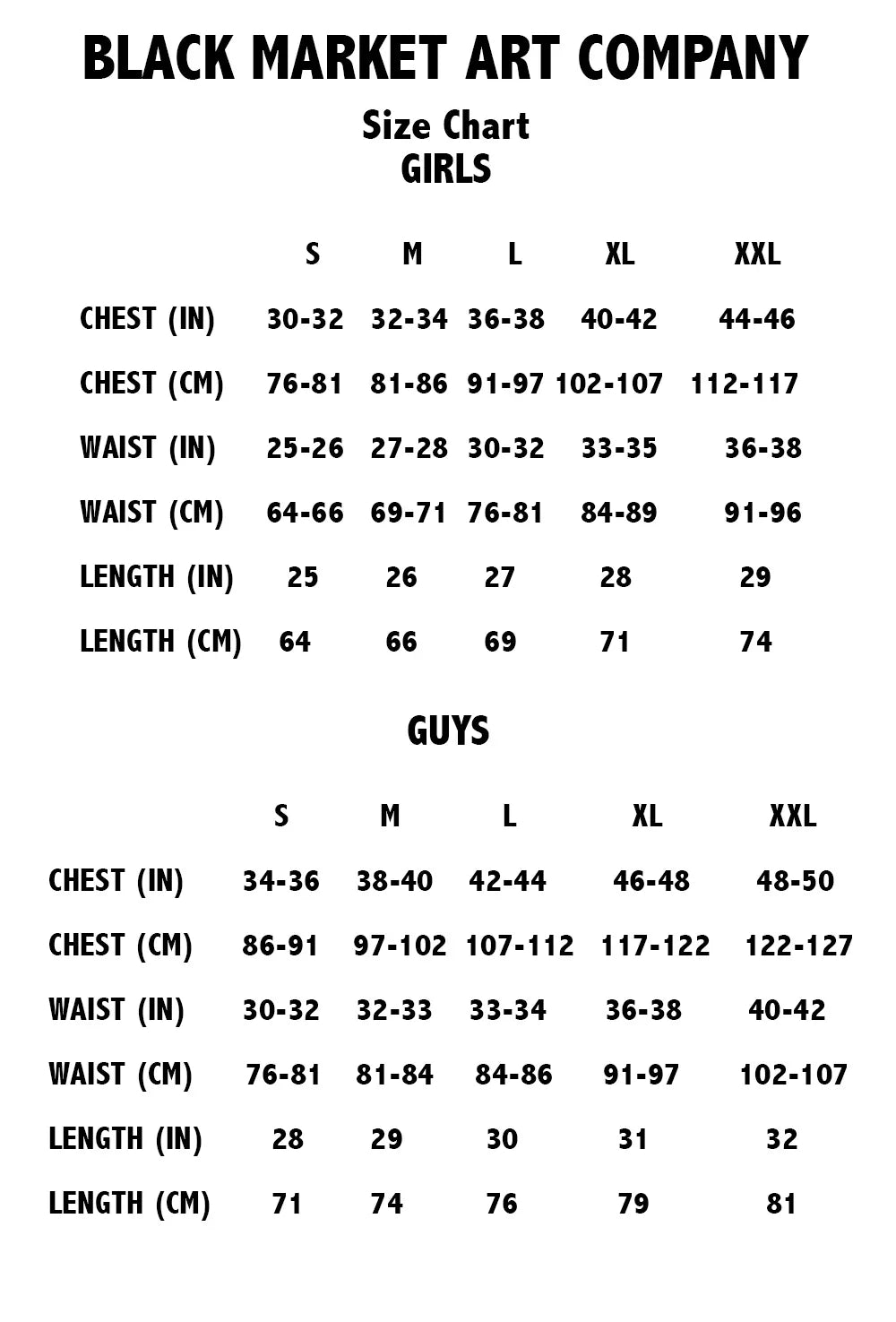 BLACK MARKET ART COMPANY

Size Chart
GIRLS

| | S | M | L | XL | XXL |
|---|---|---|---|---|---|
| CHEST (IN) | 30-32 | 32-34 | 36-38 | 40-42 | 44-46 |
| CHEST (CM) | 76-81 | 81-86 | 91-97 | 102-107 | 112-117 |
| WAIST (IN) | 25-26 | 27-28 | 30-32 | 33-35 | 36-38 |
| WAIST (CM) | 64-66 | 69-71 | 76-81 | 84-89 | 91-96 |
| LENGTH (IN) | 25 | 26 | 27 | 28 | 29 |
| LENGTH (CM) | 64 | 66 | 69 | 71 | 74 |

GUYS

| | S | M | L | XL | XXL |
|---|---|---|---|---|---|
| CHEST (IN) | 34-36 | 38-40 | 42-44 | 46-48 | 48-50 |
| CHEST (CM) | 86-91 | 97-102 | 107-112 | 117-122 | 122-127 |
| WAIST (IN) | 30-32 | 32-33 | 33-34 | 36-38 | 40-42 |
| WAIST (CM) | 76-81 | 81-84 | 84-86 | 91-97 | 102-107 |
| LENGTH (IN) | 28 | 29 | 30 | 31 | 32 |
| LENGTH (CM) | 71 | 74 | 76 | 79 | 81 |